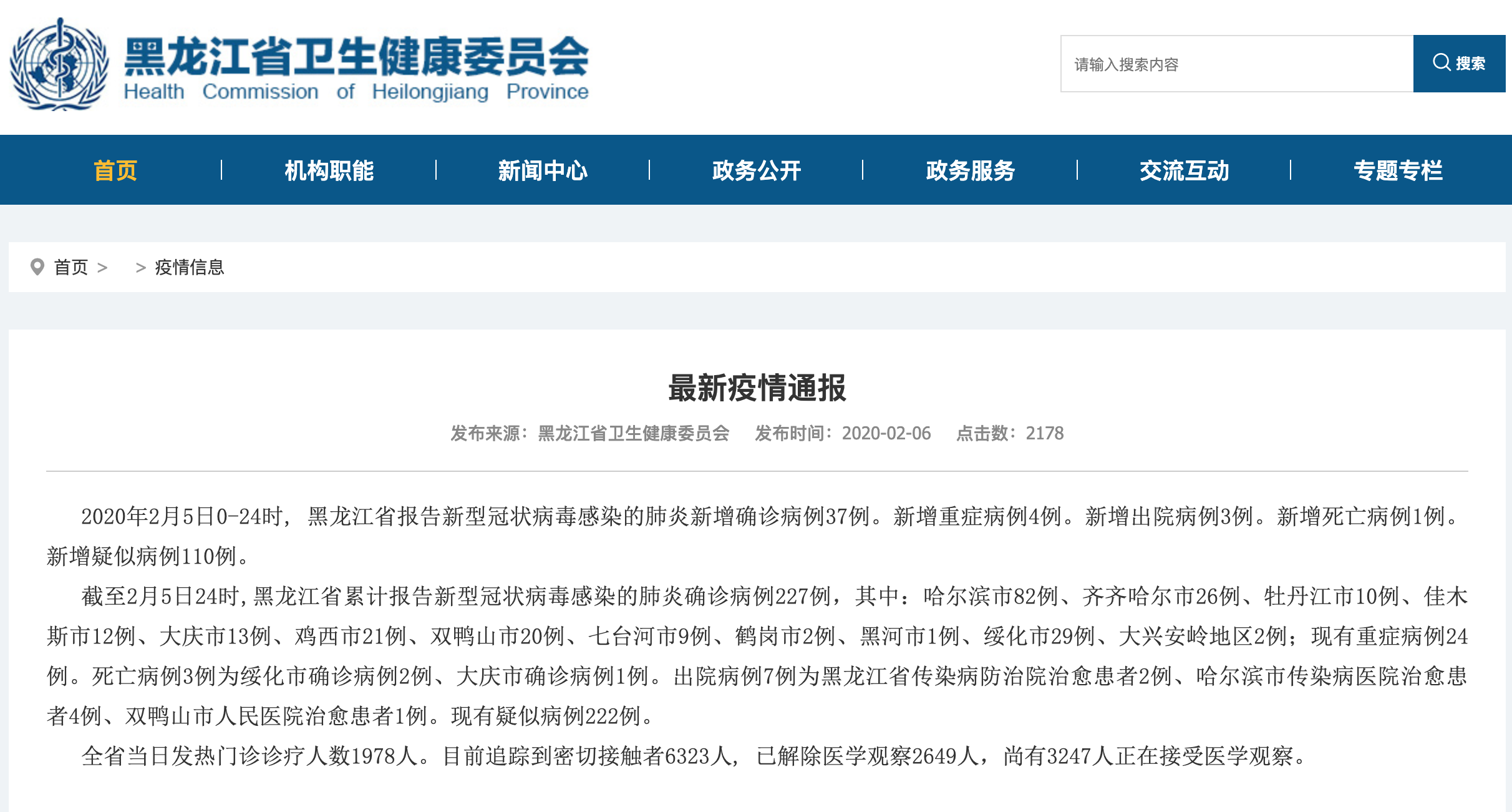 黑龙江省卫生健康委员会
Health Commission of Heilongjiang Province

请输入搜索内容

搜索

首页 | 机构职能 | 新闻中心 | 政务公开 | 政务服务 | 交流互动 | 专题专栏

首页 > > 疫情信息

最新疫情通报

发布来源：黑龙江省卫生健康委员会 发布时间：2020-02-06 点击数：2178

2020年2月5日0-24时，黑龙江省报告新型冠状病毒感染的肺炎新增确诊病例37例。新增重症病例4例。新增出院病例3例。新增死亡病例1例。新增疑似病例110例。

截至2月5日24时，黑龙江省累计报告新型冠状病毒感染的肺炎确诊病例227例，其中：哈尔滨市82例、齐齐哈尔市26例、牡丹江市10例、佳木斯市12例、大庆市13例、鸡西市21例、双鸭山市20例、七台河市9例、鹤岗市2例、黑河市1例、绥化市29例、大兴安岭地区2例；现有重症病例24例。死亡病例3例为绥化市确诊病例2例、大庆市确诊病例1例。出院病例7例为黑龙江省传染病防治院治愈患者2例、哈尔滨市传染病医院治愈患者4例、双鸭山市人民医院治愈患者1例。现有疑似病例222例。

全省当日发热门诊诊疗人数1978人。目前追踪到密切接触者6323人，已解除医学观察2649人，尚有3247人正在接受医学观察。